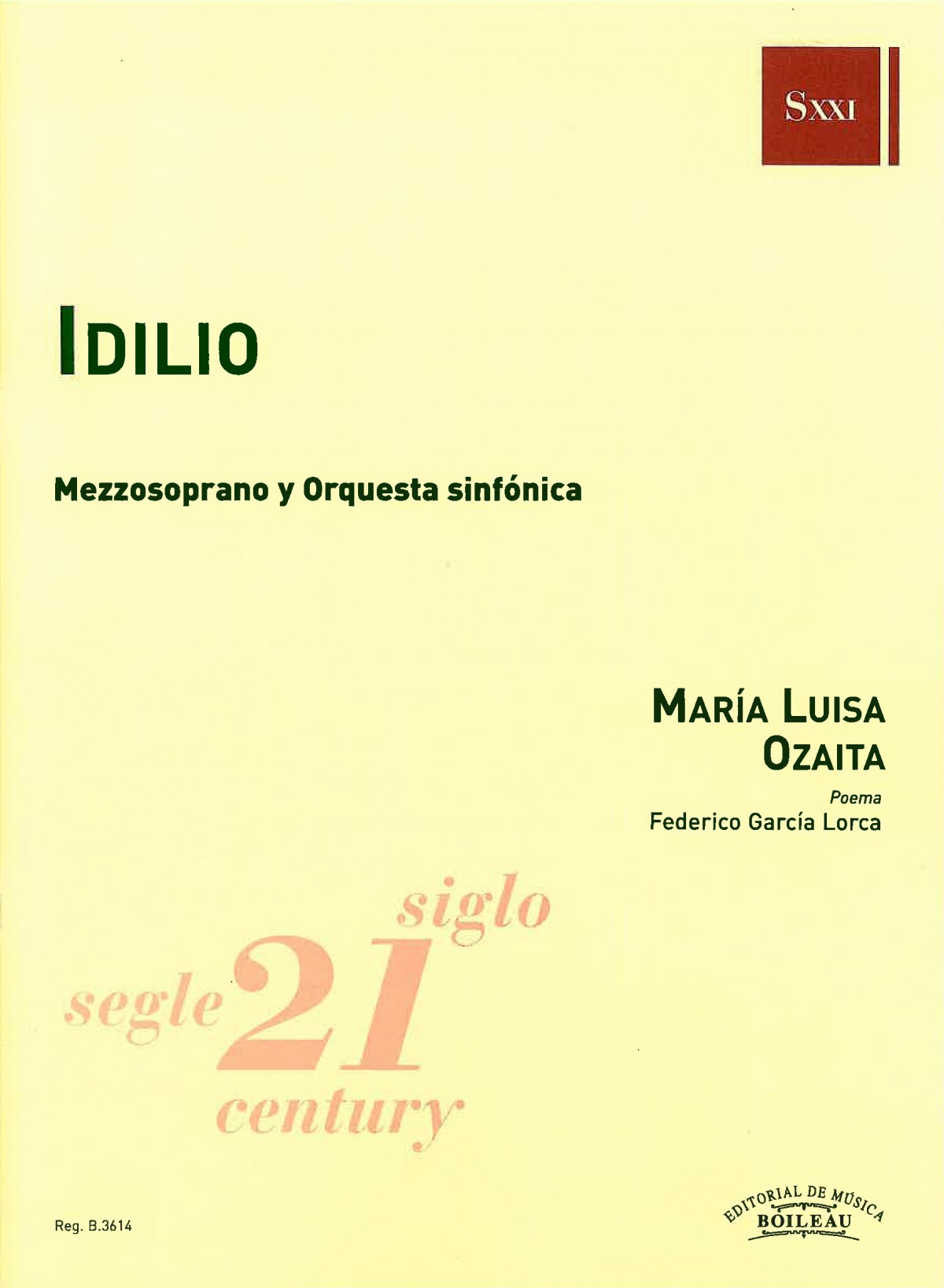 SXXI

IDILIO

Mezzosoprano y Orquesta sinfónica

MARÍA LUISA
OZAITA

Poema
Federico García Lorca

siglo
segle 21
century

Reg. B.3614

EDITORIAL DE MÚSICA
BOILEAU